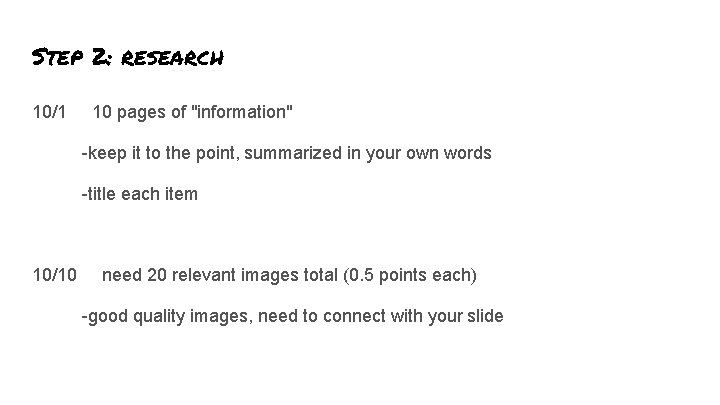 Step 2: research

10/1 10 pages of "information"

-keep it to the point, summarized in your own words

-title each item

10/10 need 20 relevant images total (0.5 points each)

-good quality images, need to connect with your slide